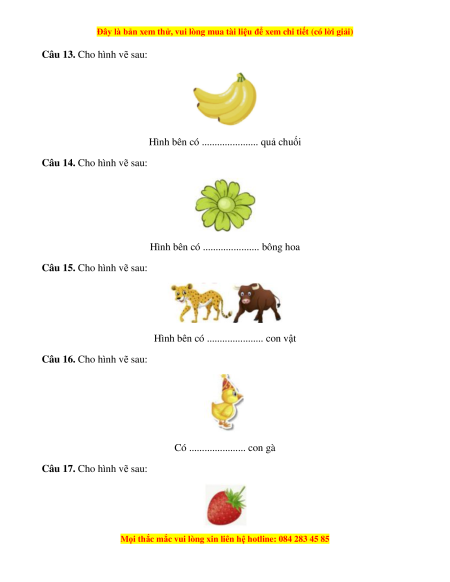 Đây là bản xem thử, vui lòng mua tài liệu để xem chi tiết (có lời giải)

**Câu 13.** Cho hình vẽ sau:

Hình bên có ...................... quả chuối

**Câu 14.** Cho hình vẽ sau:

Hình bên có ...................... bông hoa

**Câu 15.** Cho hình vẽ sau:

Hình bên có ...................... con vật

**Câu 16.** Cho hình vẽ sau:

Có ...................... con gà

**Câu 17.** Cho hình vẽ sau:

Mọi thắc mắc vui lòng xin liên hệ hotline: 084 283 45 85